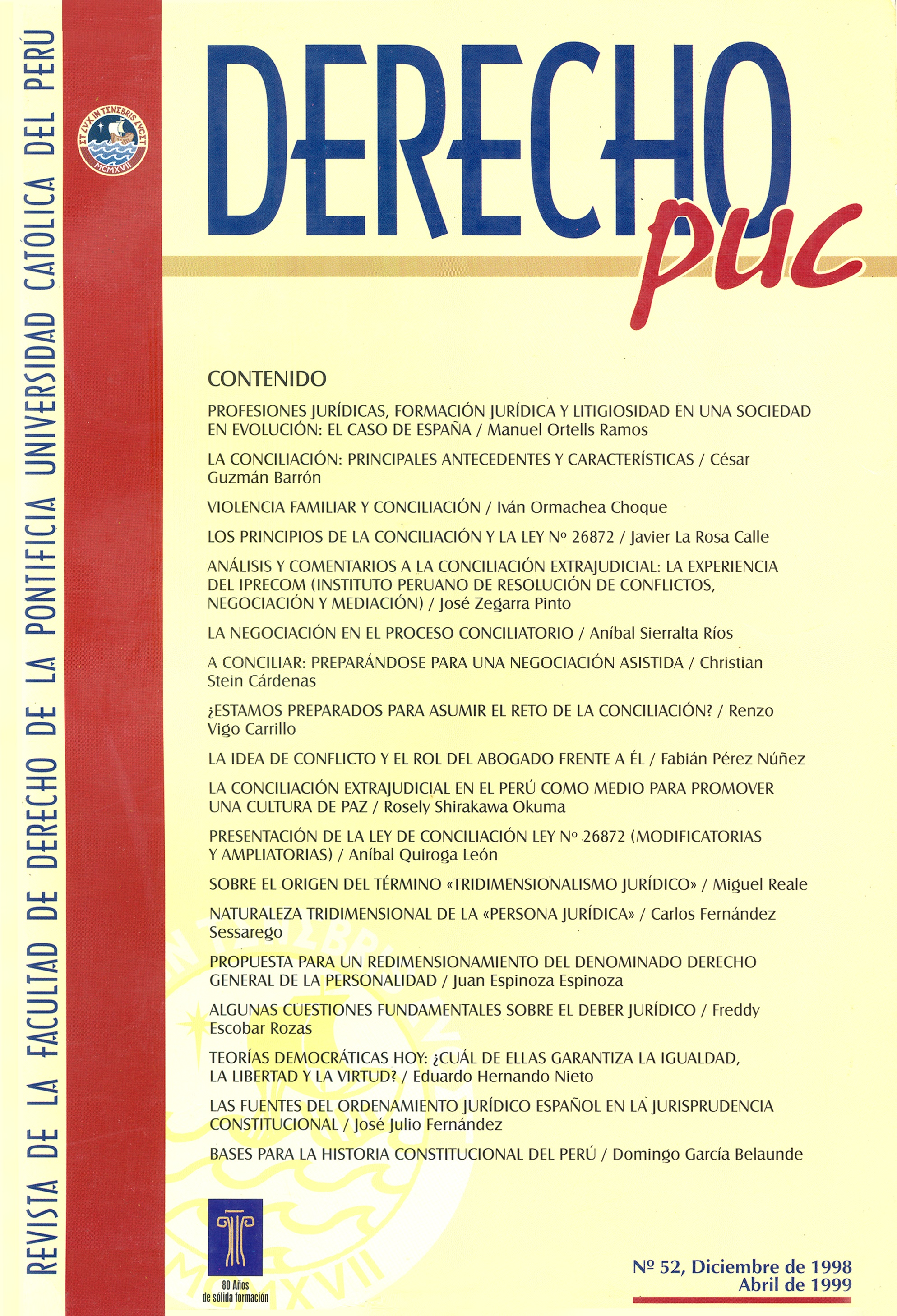 REVISTA DE LA FACULTAD DE DERECHO DE LA PONTIFICIA UNIVERSIDAD CATÓLICA DEL PERÚ

ET LVX IN TENEBRIS LVCET
MCMXVII

DERECHO puc

CONTENIDO

PROFESIONES JURÍDICAS, FORMACIÓN JURÍDICA Y LITIGIOSIDAD EN UNA SOCIEDAD EN EVOLUCIÓN: EL CASO DE ESPAÑA / Manuel Ortells Ramos

LA CONCILIACIÓN: PRINCIPALES ANTECEDENTES Y CARACTERÍSTICAS / César Guzmán Barrón

VIOLENCIA FAMILIAR Y CONCILIACIÓN / Iván Ormachea Choque

LOS PRINCIPIOS DE LA CONCILIACIÓN Y LA LEY Nº 26872 / Javier La Rosa Calle

ANÁLISIS Y COMENTARIOS A LA CONCILIACIÓN EXTRAJUDICIAL: LA EXPERIENCIA DEL IPRECOM (INSTITUTO PERUANO DE RESOLUCIÓN DE CONFLICTOS, NEGOCIACIÓN Y MEDIACIÓN) / José Zegarra Pinto

LA NEGOCIACIÓN EN EL PROCESO CONCILIATORIO / Aníbal Sierralta Ríos

A CONCILIAR: PREPARÁNDOSE PARA UNA NEGOCIACIÓN ASISTIDA / Christian Stein Cárdenas

¿ESTAMOS PREPARADOS PARA ASUMIR EL RETO DE LA CONCILIACIÓN? / Renzo Vigo Carrillo

LA IDEA DE CONFLICTO Y EL ROL DEL ABOGADO FRENTE A ÉL / Fabián Pérez Núñez

LA CONCILIACIÓN EXTRAJUDICIAL EN EL PERÚ COMO MEDIO PARA PROMOVER UNA CULTURA DE PAZ / Rosely Shirakawa Okuma

PRESENTACIÓN DE LA LEY DE CONCILIACIÓN LEY Nº 26872 (MODIFICATORIAS Y AMPLIATORIAS) / Aníbal Quiroga León

SOBRE EL ORIGEN DEL TÉRMINO «TRIDIMENSIONALISMO JURÍDICO» / Miguel Reale

NATURALEZA TRIDIMENSIONAL DE LA «PERSONA JURÍDICA» / Carlos Fernández Sessarego

PROPUESTA PARA UN REDIMENSIONAMIENTO DEL DENOMINADO DERECHO GENERAL DE LA PERSONALIDAD / Juan Espinoza Espinoza

ALGUNAS CUESTIONES FUNDAMENTALES SOBRE EL DEBER JURÍDICO / Freddy Escobar Rozas

TEORÍAS DEMOCRÁTICAS HOY: ¿CUÁL DE ELLAS GARANTIZA LA IGUALDAD, LA LIBERTAD Y LA VIRTUD? / Eduardo Hernando Nieto

LAS FUENTES DEL ORDENAMIENTO JURÍDICO ESPAÑOL EN LA JURISPRUDENCIA CONSTITUCIONAL / José Julio Fernández

BASES PARA LA HISTORIA CONSTITUCIONAL DEL PERÚ / Domingo García Belaunde

80 Años de sólida formación

Nº 52, Diciembre de 1998
Abril de 1999